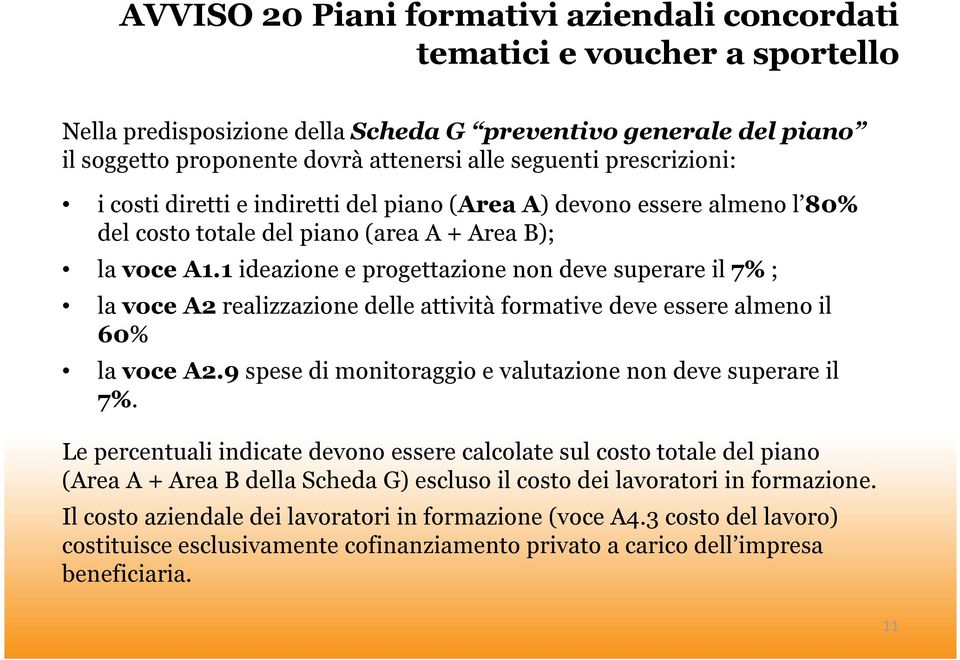 AVVISO 20 Piani formativi aziendali concordati tematici e voucher a sportello

Nella predisposizione della Scheda G “preventivo generale del piano” il soggetto proponente dovrà attenersi alle seguenti prescrizioni:

• i costi diretti e indiretti del piano (Area A) devono essere almeno l’80% del costo totale del piano (area A + Area B);
• la voce A1.1 ideazione e progettazione non deve superare il 7% ;
• la voce A2 realizzazione delle attività formative deve essere almeno il 60%
• la voce A2.9 spese di monitoraggio e valutazione non deve superare il 7%.

Le percentuali indicate devono essere calcolate sul costo totale del piano (Area A + Area B della Scheda G) escluso il costo dei lavoratori in formazione.

Il costo aziendale dei lavoratori in formazione (voce A4.3 costo del lavoro) costituisce esclusivamente cofinanziamento privato a carico dell’impresa beneficiaria.

11